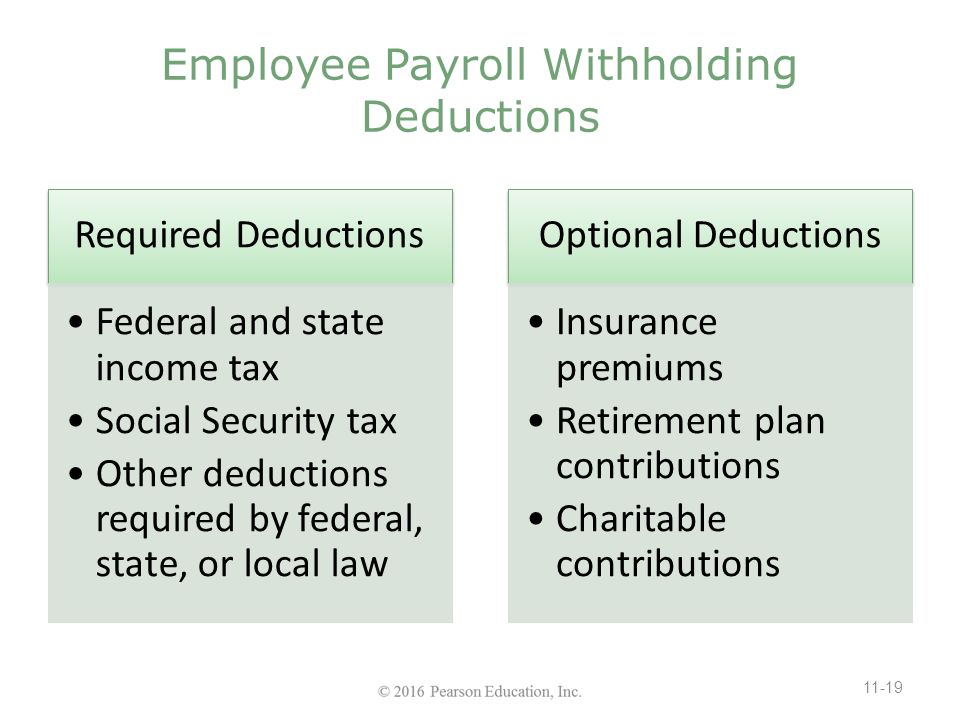 Employee Payroll Withholding Deductions

Required Deductions

• Federal and state income tax
• Social Security tax
• Other deductions required by federal, state, or local law

Optional Deductions

• Insurance premiums
• Retirement plan contributions
• Charitable contributions

© 2016 Pearson Education, Inc.

11-19